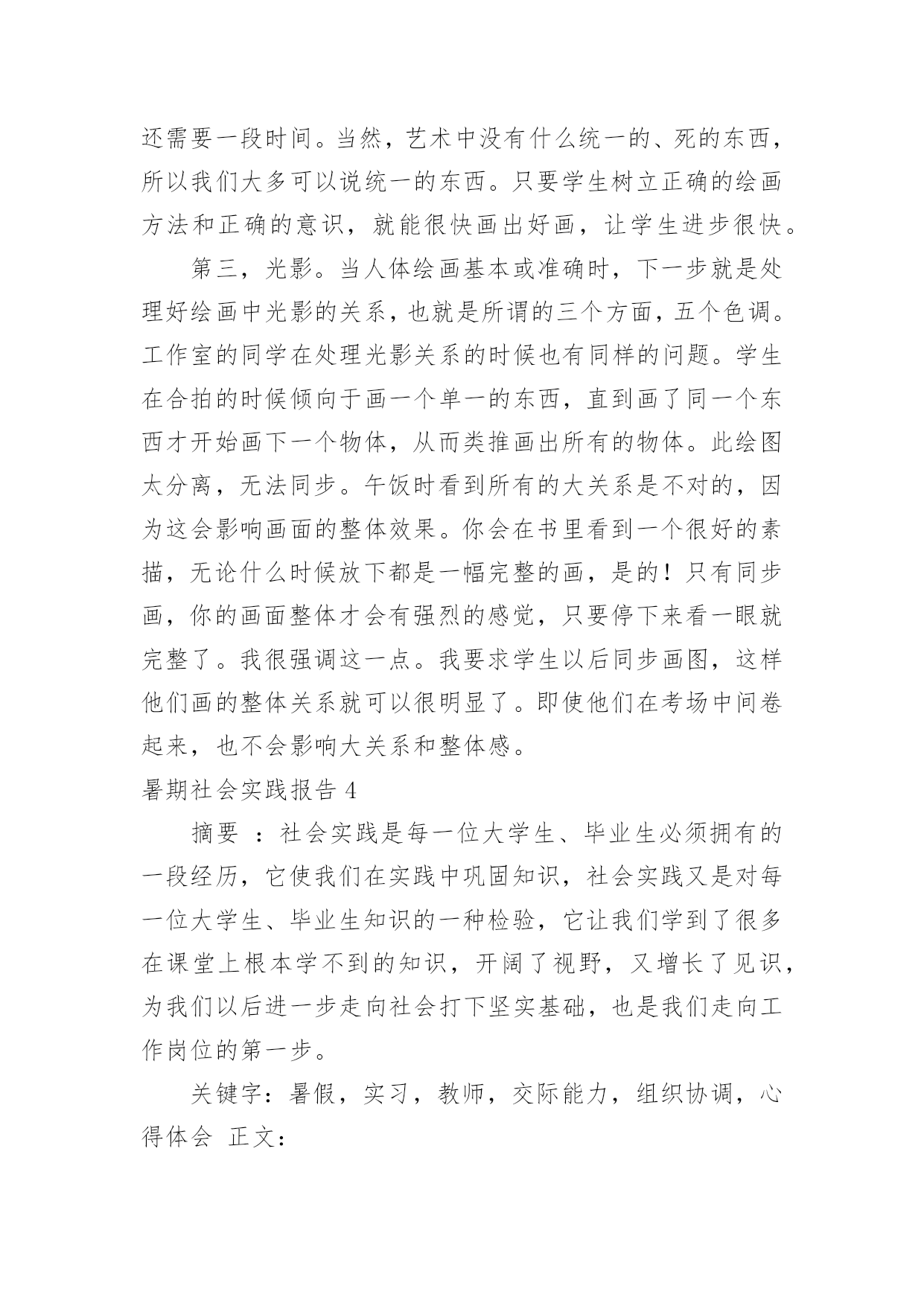 还需要一段时间。当然，艺术中没有什么统一的、死的东西，所以我们大多可以说统一的东西。只要学生树立正确的绘画方法和正确的意识，就能很快画出好画，让学生进步很快。

第三，光影。当人体绘画基本或准确时，下一步就是处理好绘画中光影的关系，也就是所谓的三个方面，五个色调。工作室的同学在处理光影关系的时候也有同样的问题。学生在合拍的时候倾向于画一个单一的东西，直到画了同一个东西才开始画下一个物体，从而类推画出所有的物体。此绘图太分离，无法同步。午饭时看到所有的大关系是不对的，因为这会影响画面的整体效果。你会在书里看到一个很好的素描，无论什么时候放下都是一幅完整的画，是的！只有同步画，你的画面整体才会有强烈的感觉，只要停下来看一眼就完整了。我很强调这一点。我要求学生以后同步画图，这样他们画的整体关系就可以很明显了。即使他们在考场中间卷起来，也不会影响大关系和整体感。

暑期社会实践报告 4

摘要 ：社会实践是每一位大学生、毕业生必须拥有的一段经历，它使我们在实践中巩固知识，社会实践又是对每一位大学生、毕业生知识的一种检验，它让我们学到了很多在课堂上根本学不到的知识，开阔了视野，又增长了见识，为我们以后进一步走向社会打下坚实基础，也是我们走向工作岗位的第一步。

关键字：暑假，实习，教师，交际能力，组织协调，心得体会 正文：